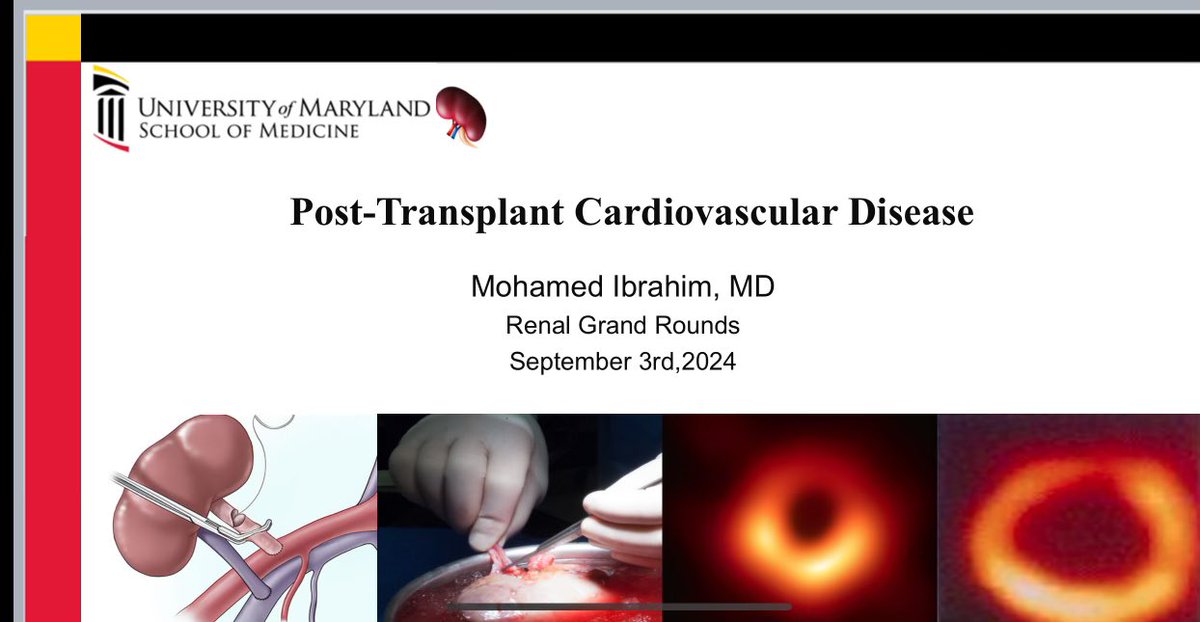 UNIVERSITY of MARYLAND
SCHOOL OF MEDICINE

Post-Transplant Cardiovascular Disease

Mohamed Ibrahim, MD
Renal Grand Rounds
September 3rd,2024